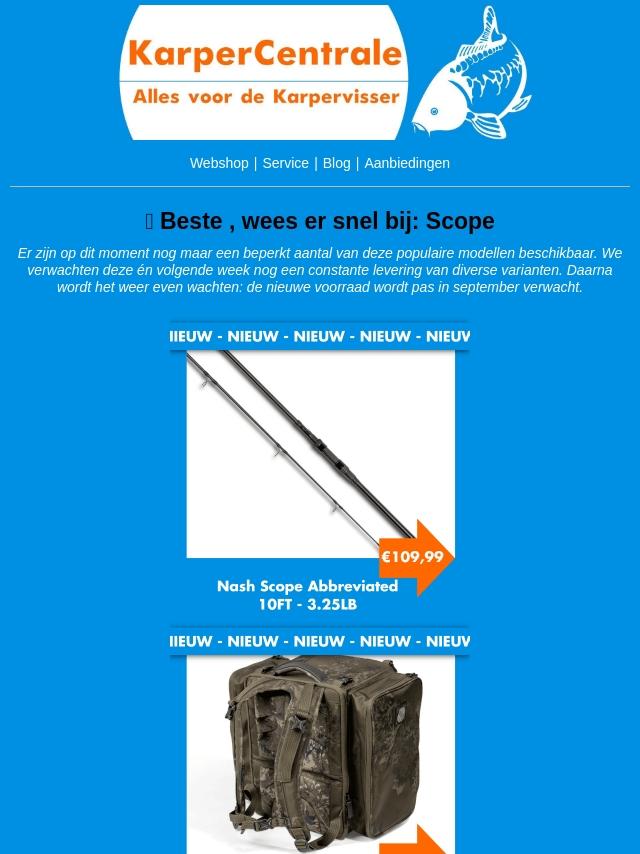 KarperCentrale
Alles voor de Karpervisser

Webshop | Service | Blog | Aanbiedingen

 Beste , wees er snel bij: Scope

Er zijn op dit moment nog maar een beperkt aantal van deze populaire modellen beschikbaar. We verwachten deze én volgende week nog een constante levering van diverse varianten. Daarna wordt het weer even wachten: de nieuwe voorraad wordt pas in september verwacht.

IEUW - NIEUW - NIEUW - NIEUW - NIEUV

€109,99

Nash Scope Abbreviated
10FT - 3.25LB

IEUW - NIEUW - NIEUW - NIEUW - NIEUV